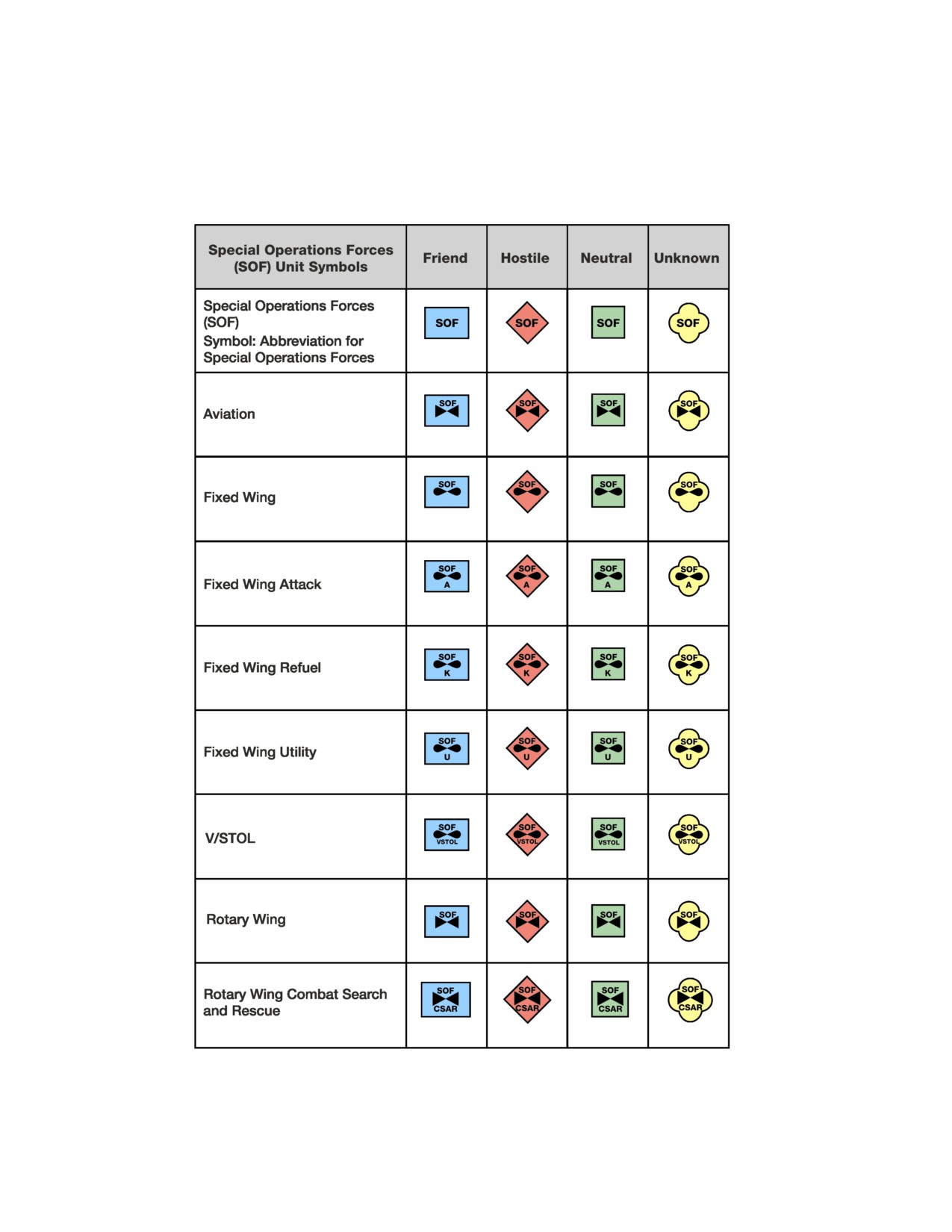 | Special Operations Forces (SOF) Unit Symbols | Friend | Hostile | Neutral | Unknown |
|---|---|---|---|---|
| Special Operations Forces (SOF) Symbol: Abbreviation for Special Operations Forces | SOF | SOF | SOF | SOF |
| Aviation | SOF | SOF | SOF | SOF |
| Fixed Wing | SOF | SOF | SOF | SOF |
| Fixed Wing Attack | SOF A | SOF A | SOF A | SOF A |
| Fixed Wing Refuel | SOF K | SOF K | SOF K | SOF K |
| Fixed Wing Utility | SOF U | SOF U | SOF U | SOF U |
| V/STOL | SOF VSTOL | SOF VSTOL | SOF VSTOL | SOF VSTOL |
| Rotary Wing | SOF | SOF | SOF | SOF |
| Rotary Wing Combat Search and Rescue | SOF CSAR | SOF CSAR | SOF CSAR | SOF CSAR |